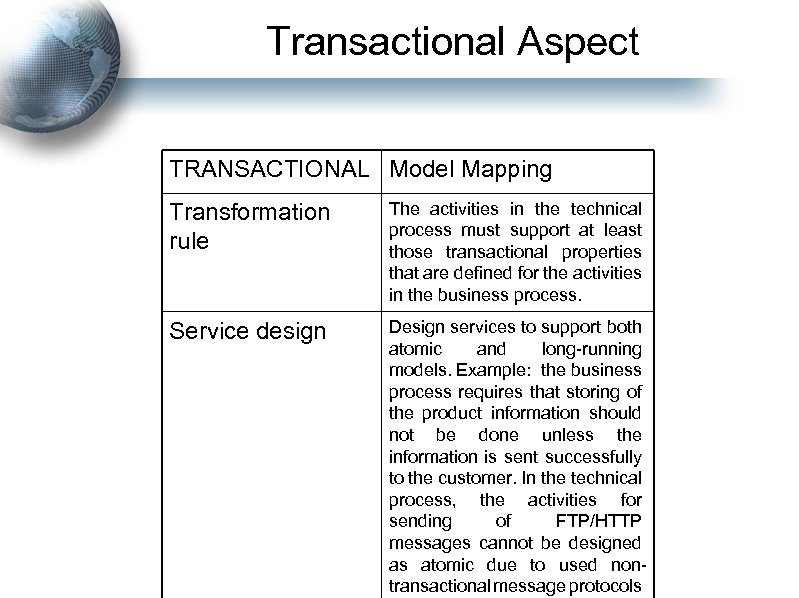 Transactional Aspect

| TRANSACTIONAL | Model Mapping |
|---|---|
| Transformation rule | The activities in the technical process must support at least those transactional properties that are defined for the activities in the business process. |
| Service design | Design services to support both atomic and long-running models. Example: the business process requires that storing of the product information should not be done unless the information is sent successfully to the customer. In the technical process, the activities for sending of FTP/HTTP messages cannot be designed as atomic due to used non-transactional message protocols |